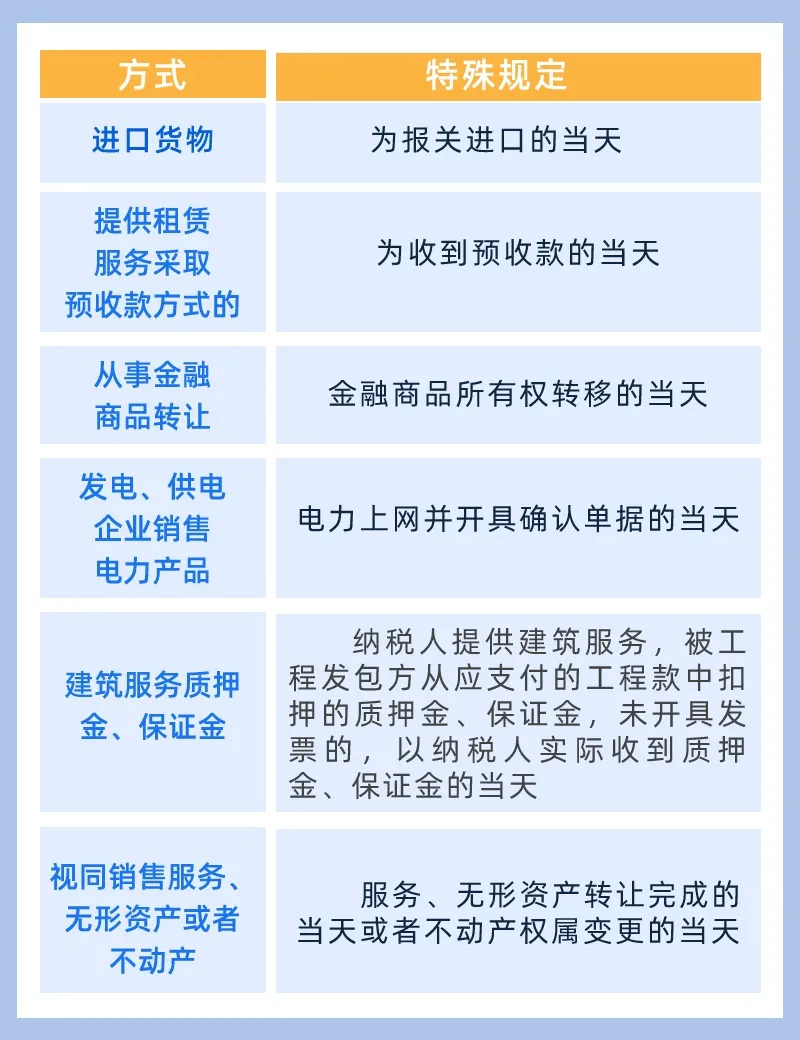 | 方式 | 特殊规定 |
|---|---|
| 进口货物 | 为报关进口的当天 |
| 提供租赁服务采取预收款方式的 | 为收到预收款的当天 |
| 从事金融商品转让 | 金融商品所有权转移的当天 |
| 发电、供电企业销售电力产品 | 电力上网并开具确认单据的当天 |
| 建筑服务质押金、保证金 | 纳税人提供建筑服务，被工程发包方从应支付的工程款中扣押的质押金、保证金，未开具发票的，以纳税人实际收到质押金、保证金的当天 |
| 视同销售服务、无形资产或者不动产 | 服务、无形资产转让完成的当天或者不动产权属变更的当天 |